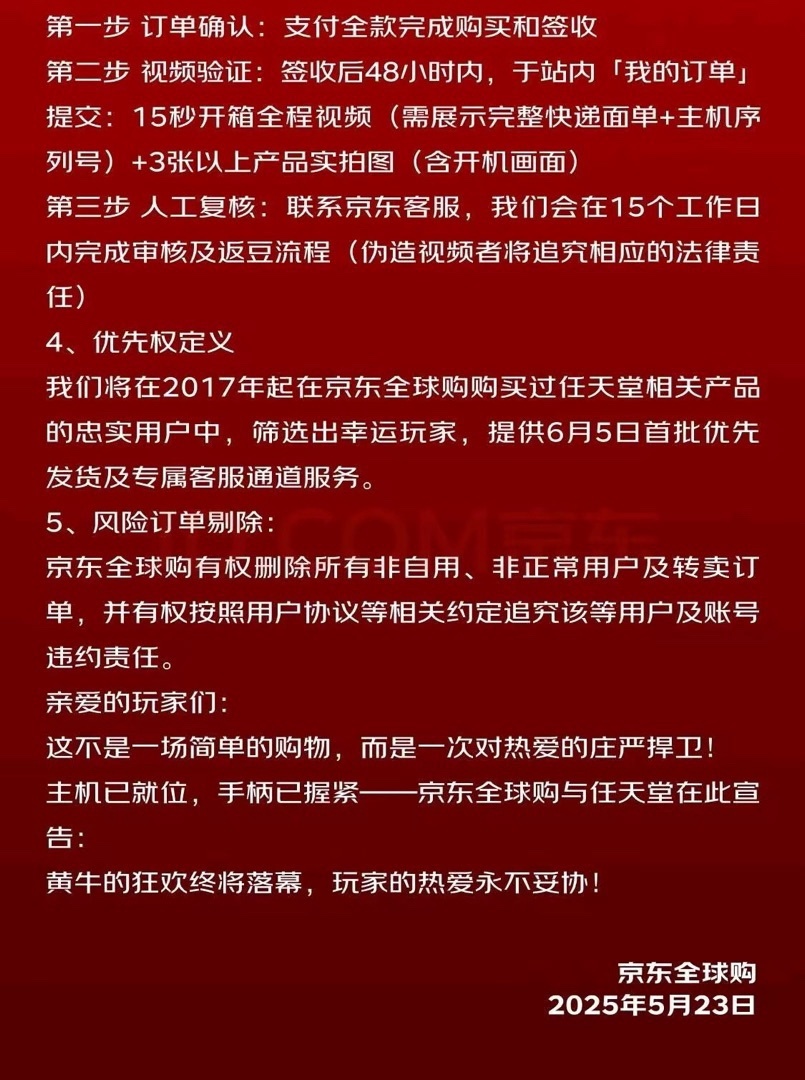 第一步 订单确认：支付全款完成购买和签收
第二步 视频验证：签收后48小时内，于站内「我的订单」提交：15秒开箱全程视频（需展示完整快递面单+主机序列号）+3张以上产品实拍图（含开机画面）
第三步 人工复核：联系京东客服，我们会在15个工作日内完成审核及返豆流程（伪造视频者将追究相应的法律责任）

4、优先权定义
我们将在2017年起在京东全球购购买过任天堂相关产品的忠实用户中，筛选出幸运玩家，提供6月5日首批优先发货及专属客服通道服务。

5、风险订单剔除：
京东全球购有权删除所有非自用、非正常用户及转卖订单，并有权按照用户协议等相关约定追究该等用户及账号违约责任。

亲爱的玩家们：
这不是一场简单的购物，而是一次对热爱的庄严捍卫！
主机已就位，手柄已握紧——京东全球购与任天堂在此宣告：
黄牛的狂欢终将落幕，玩家的热爱永不妥协！

京东全球购
2025年5月23日